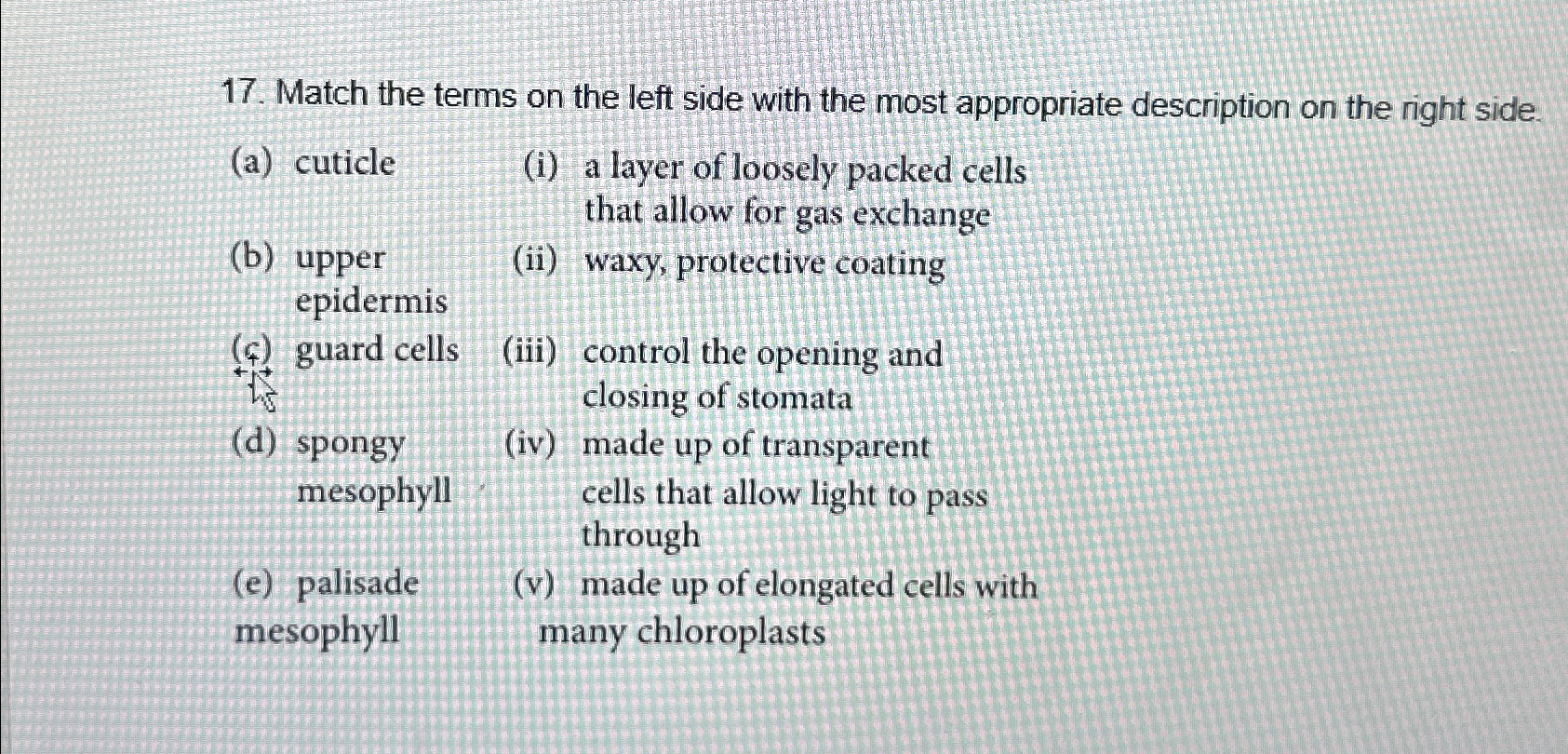 17. Match the terms on the left side with the most appropriate description on the right side.

(a) cuticle

(b) upper epidermis

(c) guard cells

(d) spongy mesophyll

(e) palisade mesophyll

(i) a layer of loosely packed cells that allow for gas exchange

(ii) waxy, protective coating

(iii) control the opening and closing of stomata

(iv) made up of transparent cells that allow light to pass through

(v) made up of elongated cells with many chloroplasts